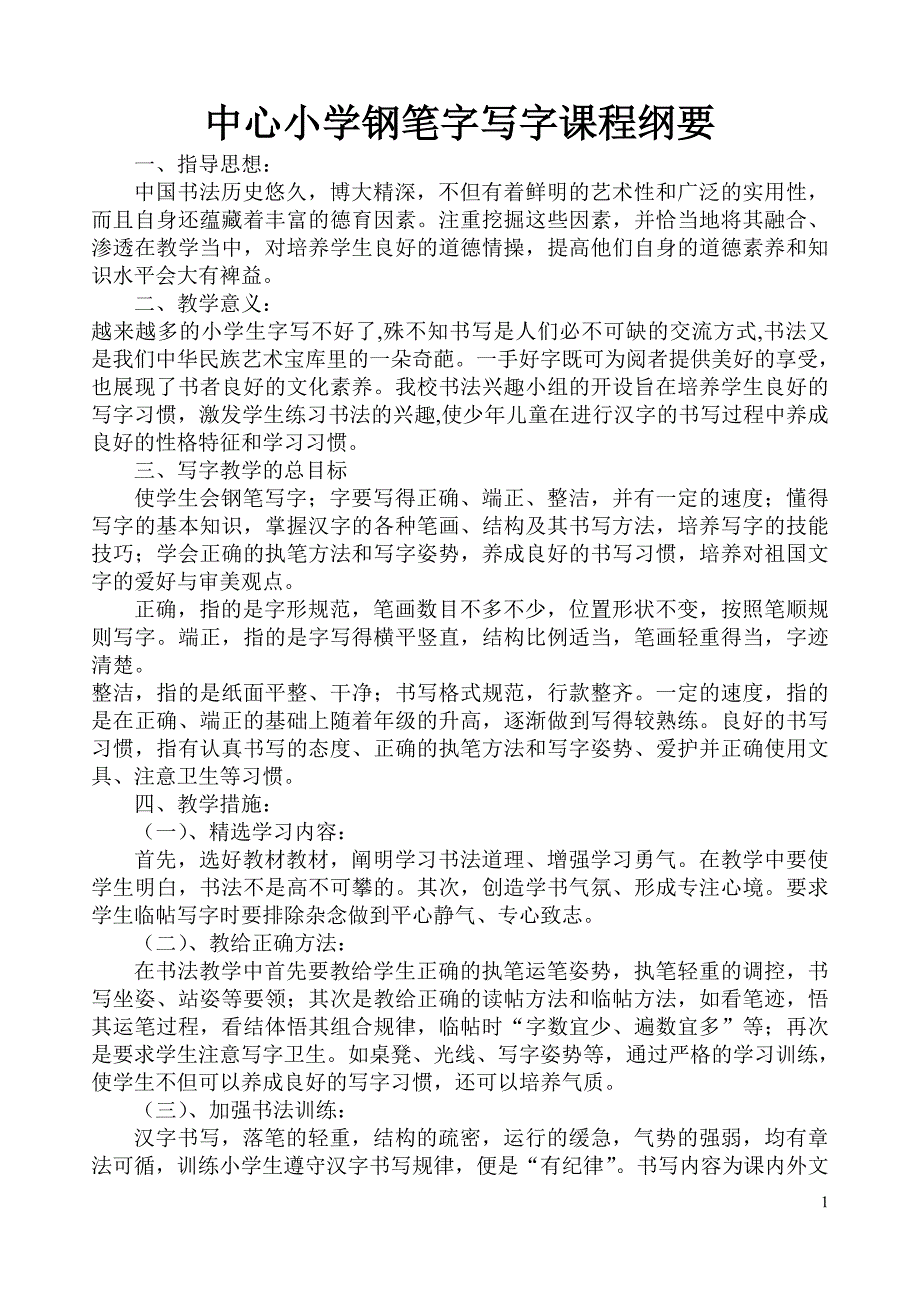 中心小学钢笔字写字课程纲要

一、指导思想：

中国书法历史悠久，博大精深，不但有着鲜明的艺术性和广泛的实用性，而且自身还蕴藏着丰富的德育因素。注重挖掘这些因素，并恰当地将其融合、渗透在教学当中，对培养学生良好的道德情操，提高他们自身的道德素养和知识水平会大有裨益。

二、教学意义：

越来越多的小学生字写不好了,殊不知书写是人们必不可缺的交流方式,书法又是我们中华民族艺术宝库里的一朵奇葩。一手好字既可为阅者提供美好的享受，也展现了书者良好的文化素养。我校书法兴趣小组的开设旨在培养学生良好的写字习惯，激发学生练习书法的兴趣,使少年儿童在进行汉字的书写过程中养成良好的性格特征和学习习惯。

三、写字教学的总目标

使学生会钢笔写字；字要写得正确、端正、整洁，并有一定的速度；懂得写字的基本知识，掌握汉字的各种笔画、结构及其书写方法，培养写字的技能技巧；学会正确的执笔方法和写字姿势，养成良好的书写习惯，培养对祖国文字的爱好与审美观点。

正确，指的是字形规范，笔画数目不多不少，位置形状不变，按照笔顺规则写字。端正，指的是字写得横平竖直，结构比例适当，笔画轻重得当，字迹清楚。

整洁，指的是纸面平整、干净；书写格式规范，行款整齐。一定的速度，指的是在正确、端正的基础上随着年级的升高，逐渐做到写得较熟练。良好的书写习惯，指有认真书写的态度、正确的执笔方法和写字姿势、爱护并正确使用文具、注意卫生等习惯。

四、教学措施：

（一）、精选学习内容：

首先，选好教材教材，阐明学习书法道理、增强学习勇气。在教学中要使学生明白，书法不是高不可攀的。其次，创造学书气氛、形成专注心境。要求学生临帖写字时要排除杂念做到平心静气、专心致志。

（二）、教给正确方法：

在书法教学中首先要教给学生正确的执笔运笔姿势，执笔轻重的调控，书写坐姿、站姿等要领；其次是教给正确的读帖方法和临帖方法，如看笔迹，悟其运笔过程，看结体悟其组合规律，临帖时“字数宜少、遍数宜多”等；再次是要求学生注意写字卫生。如桌凳、光线、写字姿势等，通过严格的学习训练，使学生不但可以养成良好的写字习惯，还可以培养气质。

（三）、加强书法训练：

汉字书写，落笔的轻重，结构的疏密，运行的缓急，气势的强弱，均有章法可循，训练小学生遵守汉字书写规律，便是“有纪律”。书写内容为课内外文

1